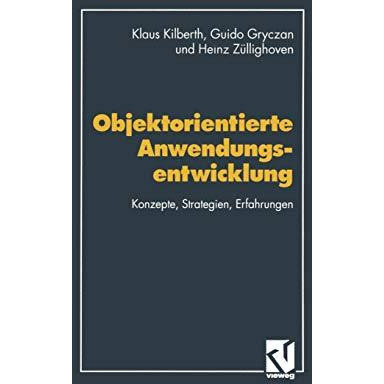 Klaus Kilberth, Guido Gryczan
und Heinz Züllighoven

Objektorientierte Anwendungsentwicklung

Konzepte, Strategien, Erfahrungen

vieweg